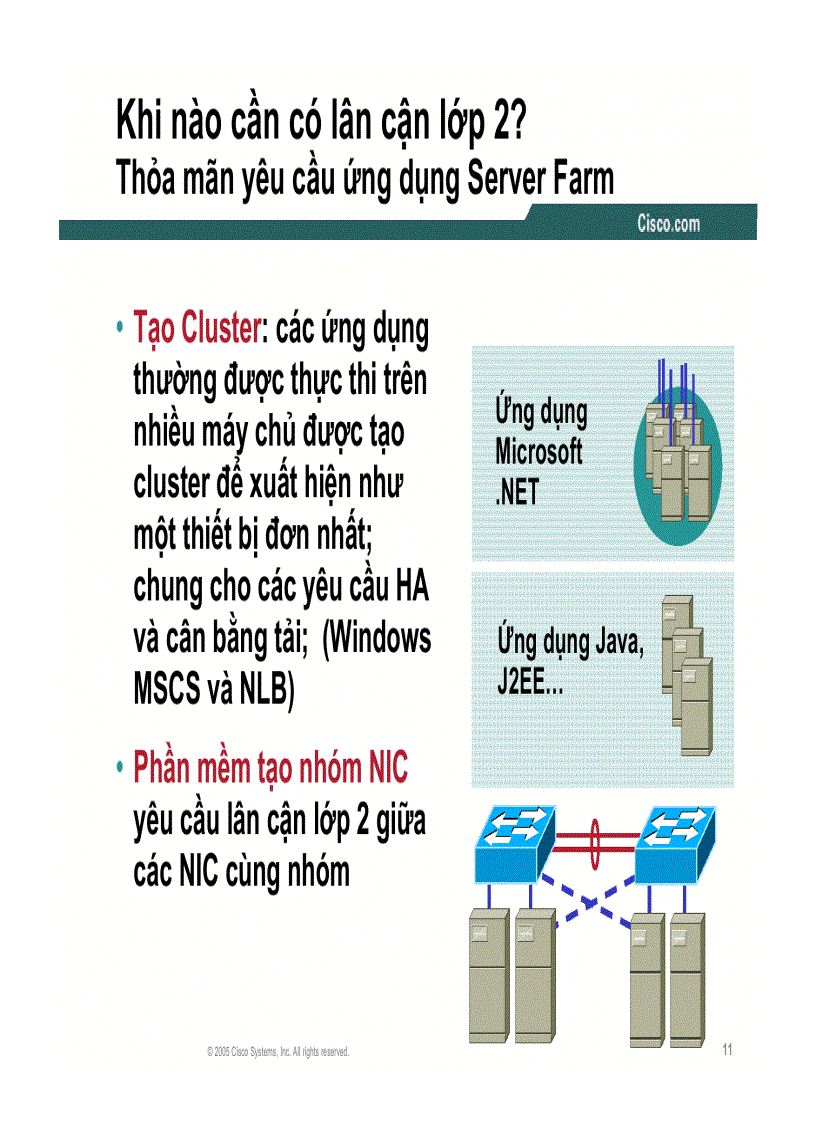 Khi nào cần có lân cận lớp 2?
Thỏa mãn yêu cầu ứng dụng Server Farm

Cisco.com

• Tạo Cluster: các ứng dụng thường được thực thi trên nhiều máy chủ được tạo cluster để xuất hiện như một thiết bị đơn nhất; chung cho các yêu cầu HA và cân bằng tải; (Windows MSCS và NLB)

• Phần mềm tạo nhóm NIC yêu cầu lân cận lớp 2 giữa các NIC cùng nhóm

Ứng dụng Microsoft .NET

Ứng dụng Java, J2EE...

© 2005 Cisco Systems, Inc. All rights reserved.

11